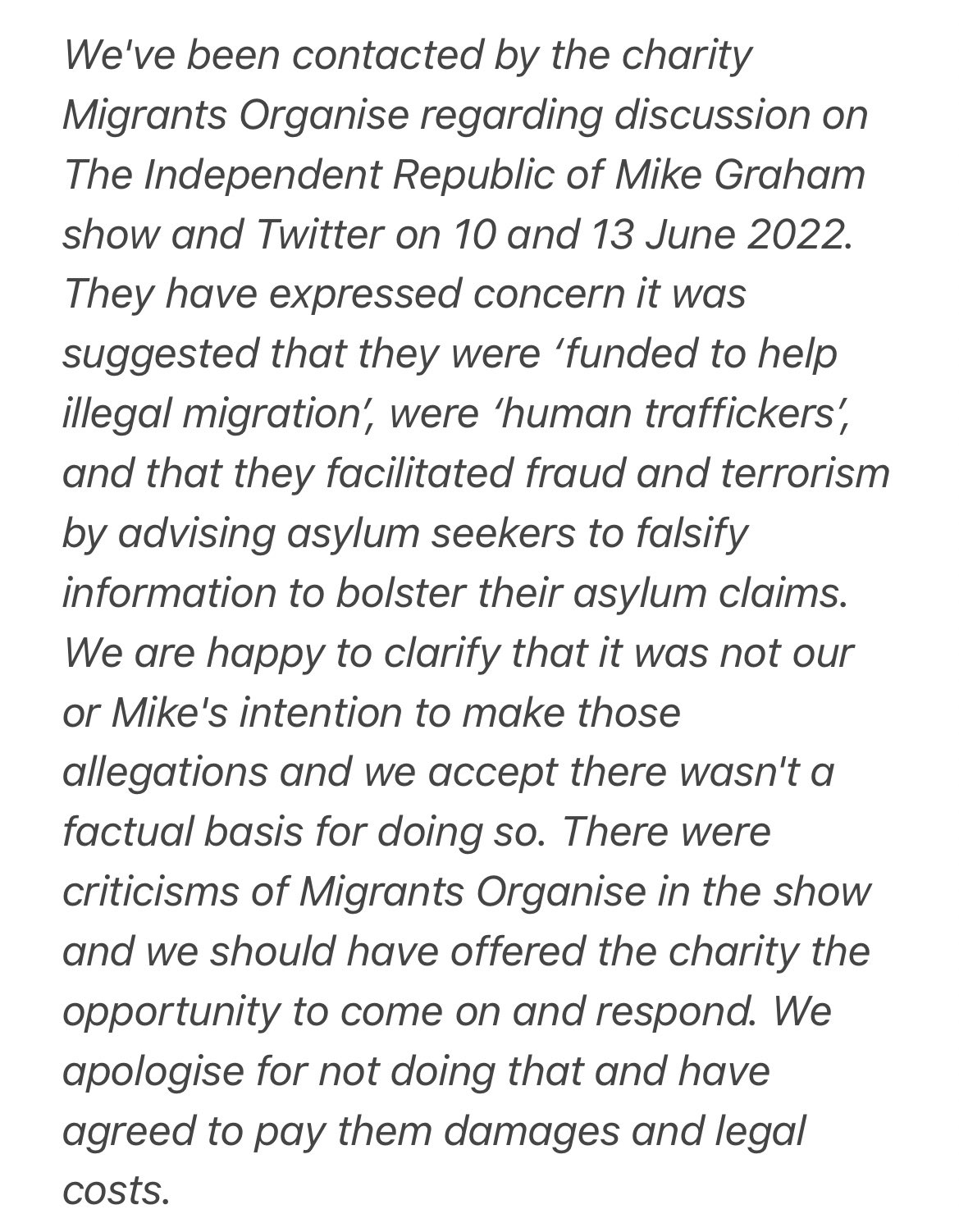 We've been contacted by the charity Migrants Organise regarding discussion on The Independent Republic of Mike Graham show and Twitter on 10 and 13 June 2022. They have expressed concern it was suggested that they were ‘funded to help illegal migration’, were ‘human traffickers’, and that they facilitated fraud and terrorism by advising asylum seekers to falsify information to bolster their asylum claims. We are happy to clarify that it was not our or Mike's intention to make those allegations and we accept there wasn't a factual basis for doing so. There were criticisms of Migrants Organise in the show and we should have offered the charity the opportunity to come on and respond. We apologise for not doing that and have agreed to pay them damages and legal costs.